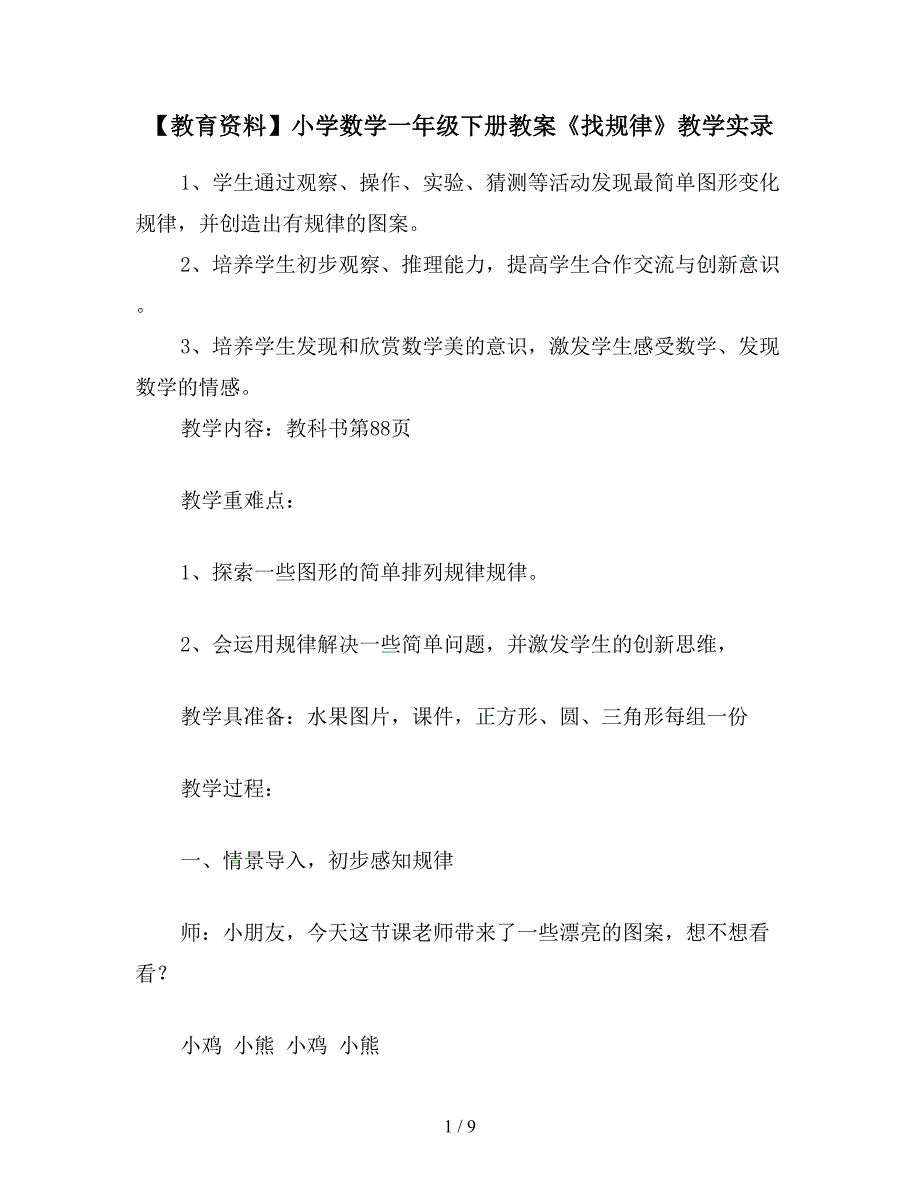 【教育资料】小学数学一年级下册教案《找规律》教学实录

1、学生通过观察、操作、实验、猜测等活动发现最简单图形变化规律，并创造出有规律的图案。

2、培养学生初步观察、推理能力，提高学生合作交流与创新意识。

3、培养学生发现和欣赏数学美的意识，激发学生感受数学、发现数学的情感。

教学内容：教科书第88页

教学重难点：

1、探索一些图形的简单排列规律规律。

2、会运用规律解决一些简单问题，并激发学生的创新思维，

教学具准备：水果图片，课件，正方形、圆、三角形每组一份

教学过程：

一、情景导入，初步感知规律

师：小朋友，今天这节课老师带来了一些漂亮的图案，想不想看看？

小鸡 小熊 小鸡 小熊

1 / 9